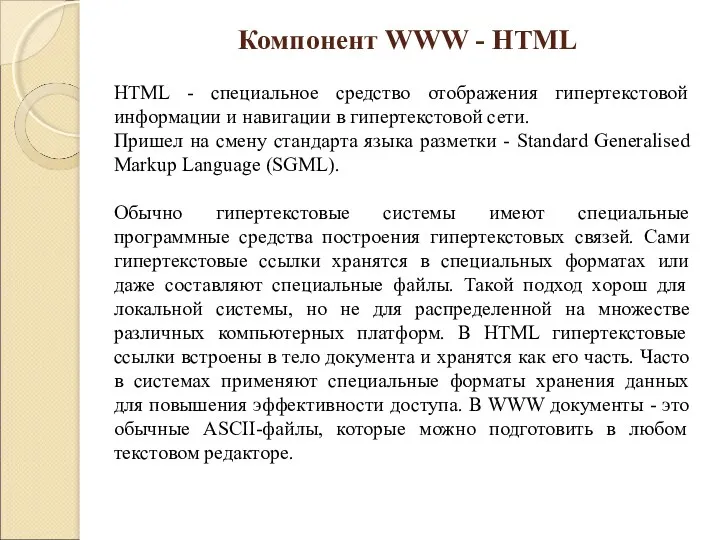 Компонент WWW - HTML

HTML - специальное средство отображения гипертекстовой информации и навигации в гипертекстовой сети.
Пришел на смену стандарта языка разметки - Standard Generalised Markup Language (SGML).

Обычно гипертекстовые системы имеют специальные программные средства построения гипертекстовых связей. Сами гипертекстовые ссылки хранятся в специальных форматах или даже составляют специальные файлы. Такой подход хорош для локальной системы, но не для распределенной на множестве различных компьютерных платформ. В HTML гипертекстовые ссылки встроены в тело документа и хранятся как его часть. Часто в системах применяют специальные форматы хранения данных для повышения эффективности доступа. В WWW документы - это обычные ASCII-файлы, которые можно подготовить в любом текстовом редакторе.